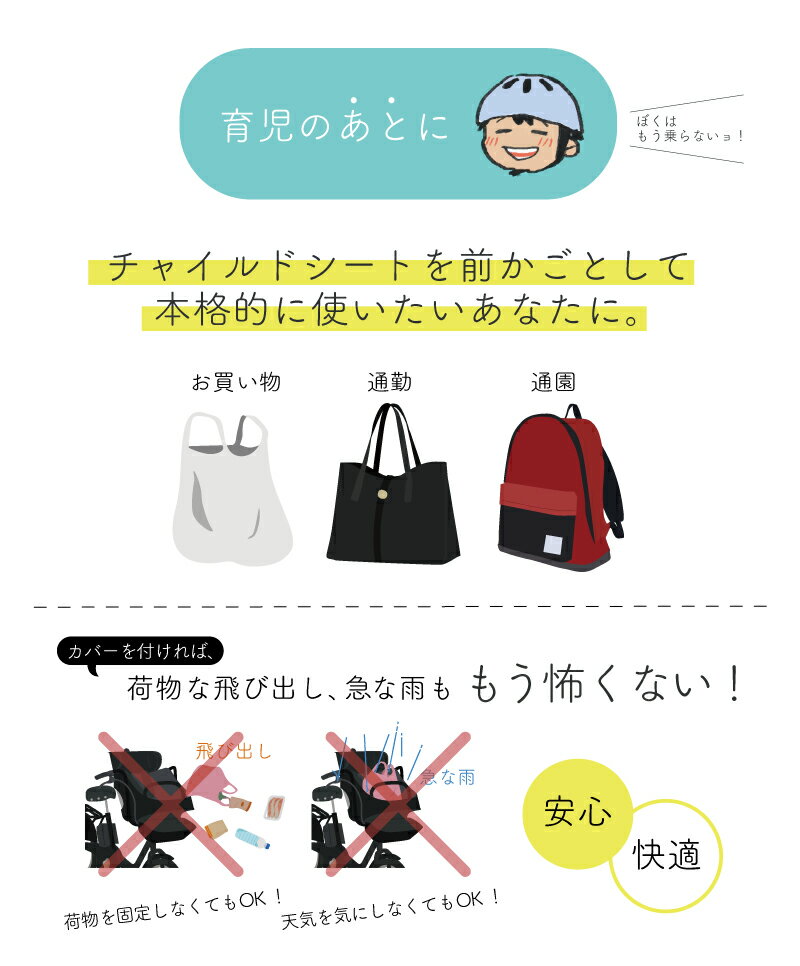 育児のあとに

ぼくは
もう乗らないョ！

チャイルドシートを前かごとして
本格的に使いたいあなたに。

お買い物

通勤

通園

カバーを付ければ、

荷物な飛び出し、急な雨も もう怖くない！

飛び出し

急な雨

安心

快適

荷物を固定しなくてもOK！

天気を気にしなくてもOK！